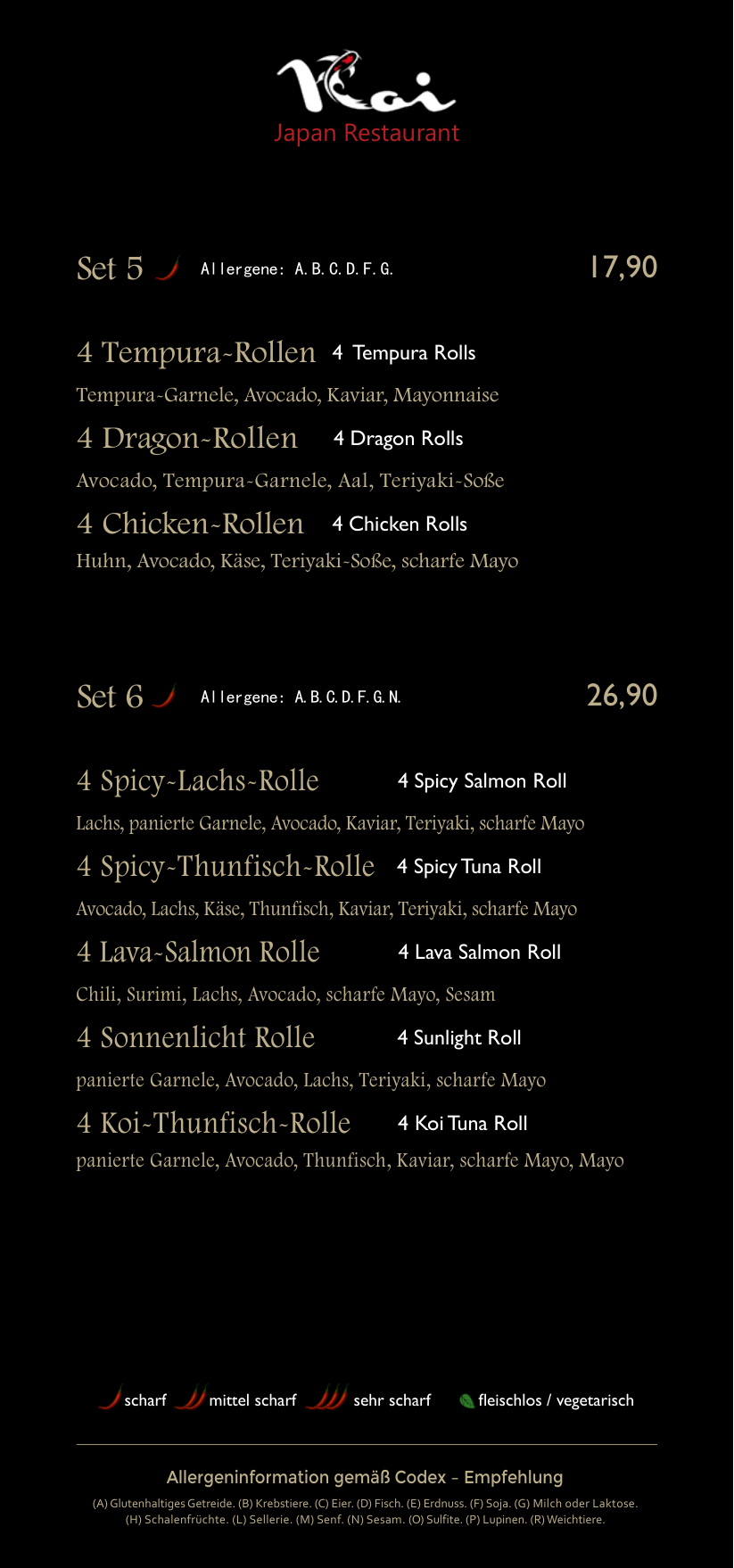 Koi
Japan Restaurant

Set 5 Allergene: A. B. C. D. F. G. 17,90

4 Tempura-Rollen 4 Tempura Rolls
Tempura-Garnele, Avocado, Kaviar, Mayonnaise
4 Dragon-Rollen 4 Dragon Rolls
Avocado, Tempura-Garnele, Aal, Teriyaki-Soße
4 Chicken-Rollen 4 Chicken Rolls
Huhn, Avocado, Käse, Teriyaki-Soße, scharfe Mayo

Set 6 Allergene: A. B. C. D. F. G. N. 26,90

4 Spicy-Lachs-Rolle 4 Spicy Salmon Roll
Lachs, panierte Garnele, Avocado, Kaviar, Teriyaki, scharfe Mayo
4 Spicy-Thunfisch-Rolle 4 Spicy Tuna Roll
Avocado, Lachs, Käse, Thunfisch, Kaviar, Teriyaki, scharfe Mayo
4 Lava-Salmon Rolle 4 Lava Salmon Roll
Chili, Surimi, Lachs, Avocado, scharfe Mayo, Sesam
4 Sonnenlicht Rolle 4 Sunlight Roll
panierte Garnele, Avocado, Lachs, Teriyaki, scharfe Mayo
4 Koi-Thunfisch-Rolle 4 Koi Tuna Roll
panierte Garnele, Avocado, Thunfisch, Kaviar, scharfe Mayo, Mayo

scharf mittel scharf sehr scharf fleischlos / vegetarisch

Allergeninformation gemäß Codex - Empfehlung
(A) Glutenhaltiges Getreide. (B) Krebstiere. (C) Eier. (D) Fisch. (E) Erdnuss. (F) Soja. (G) Milch oder Laktose. (H) Schalenfrüchte. (L) Sellerie. (M) Senf. (N) Sesam. (O) Sulfite. (P) Lupinen. (R) Weichtiere.